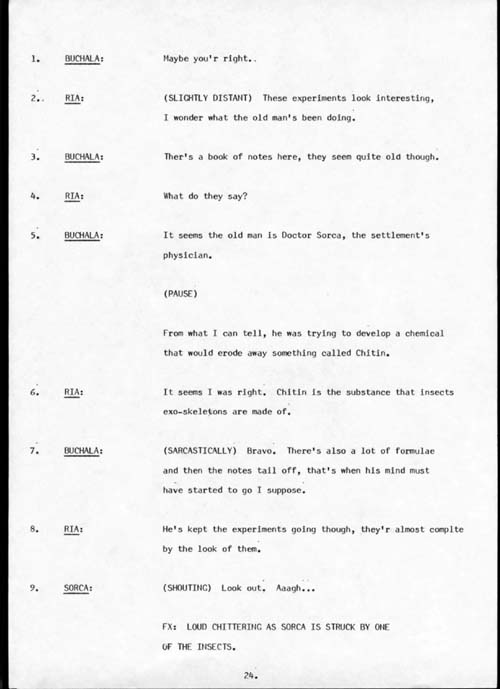 1. BUCHALA: Maybe you'r right..

2.. RIA: (SLIGHTLY DISTANT) These experiments look interesting, I wonder what the old man's been doing.

3. BUCHALA: Ther's a book of notes here, they seem quite old though.

4. RIA: What do they say?

5. BUCHALA: It seems the old man is Doctor Sorca, the settlement's physician.

(PAUSE)

From what I can tell, he was trying to develop a chemical that would erode away something called Chitin.

6. RIA: It seems I was right. Chitin is the substance that insects exo-skeletons are made of.

7. BUCHALA: (SARCASTICALLY) Bravo. There's also a lot of formulae and then the notes tail off, that's when his mind must have started to go I suppose.

8. RIA: He's kept the experiments going though, they'r almost complte by the look of them.

9. SORCA: (SHOUTING) Look out. Aaagh...

FX: LOUD CHITTERING AS SORCA IS STRUCK BY ONE OF THE INSECTS.

24.